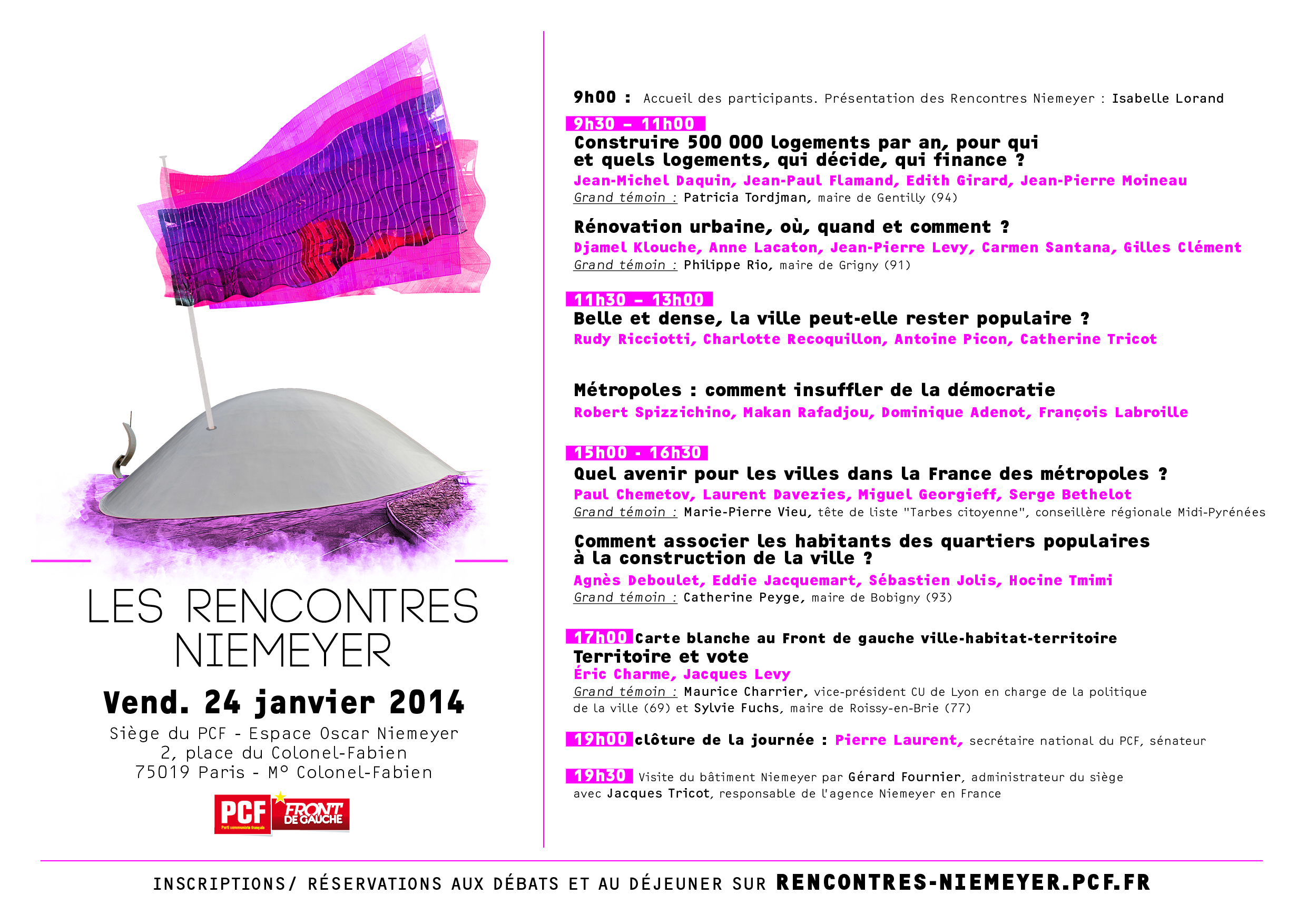 LES RENCONTRES NIEMEYER

Vend. 24 janvier 2014

Siège du PCF - Espace Oscar Niemeyer
2, place du Colonel-Fabien
75019 Paris - M° Colonel-Fabien

PCF Parti communiste français FRONT DE GAUCHE

9h00 : Accueil des participants. Présentation des Rencontres Niemeyer : Isabelle Lorand

9h30 – 11h00
Construire 500 000 logements par an, pour qui et quels logements, qui décide, qui finance ?
Jean-Michel Daquin, Jean-Paul Flamand, Edith Girard, Jean-Pierre Moineau
Grand témoin : Patricia Tordjman, maire de Gentilly (94)

Rénovation urbaine, où, quand et comment ?
Djamel Klouche, Anne Lacaton, Jean-Pierre Levy, Carmen Santana, Gilles Clément
Grand témoin : Philippe Rio, maire de Grigny (91)

11h30 – 13h00
Belle et dense, la ville peut-elle rester populaire ?
Rudy Ricciotti, Charlotte Recoquillon, Antoine Picon, Catherine Tricot

Métropoles : comment insuffler de la démocratie
Robert Spizzichino, Makan Rafadjou, Dominique Adenot, François Labroille

15h00 - 16h30
Quel avenir pour les villes dans la France des métropoles ?
Paul Chemetov, Laurent Davezies, Miguel Georgieff, Serge Bethelot
Grand témoin : Marie-Pierre Vieu, tête de liste "Tarbes citoyenne", conseillère régionale Midi-Pyrénées

Comment associer les habitants des quartiers populaires à la construction de la ville ?
Agnès Deboulet, Eddie Jacquemart, Sébastien Jolis, Hocine Tmimi
Grand témoin : Catherine Peyge, maire de Bobigny (93)

17h00 Carte blanche au Front de gauche ville-habitat-territoire
Territoire et vote
Éric Charme, Jacques Levy
Grand témoin : Maurice Charrier, vice-président CU de Lyon en charge de la politique de la ville (69) et Sylvie Fuchs, maire de Roissy-en-Brie (77)

19h00 clôture de la journée : Pierre Laurent, secrétaire national du PCF, sénateur

19h30 Visite du bâtiment Niemeyer par Gérard Fournier, administrateur du siège avec Jacques Tricot, responsable de l'agence Niemeyer en France

INSCRIPTIONS/ RÉSERVATIONS AUX DÉBATS ET AU DÉJEUNER SUR RENCONTRES-NIEMEYER.PCF.FR